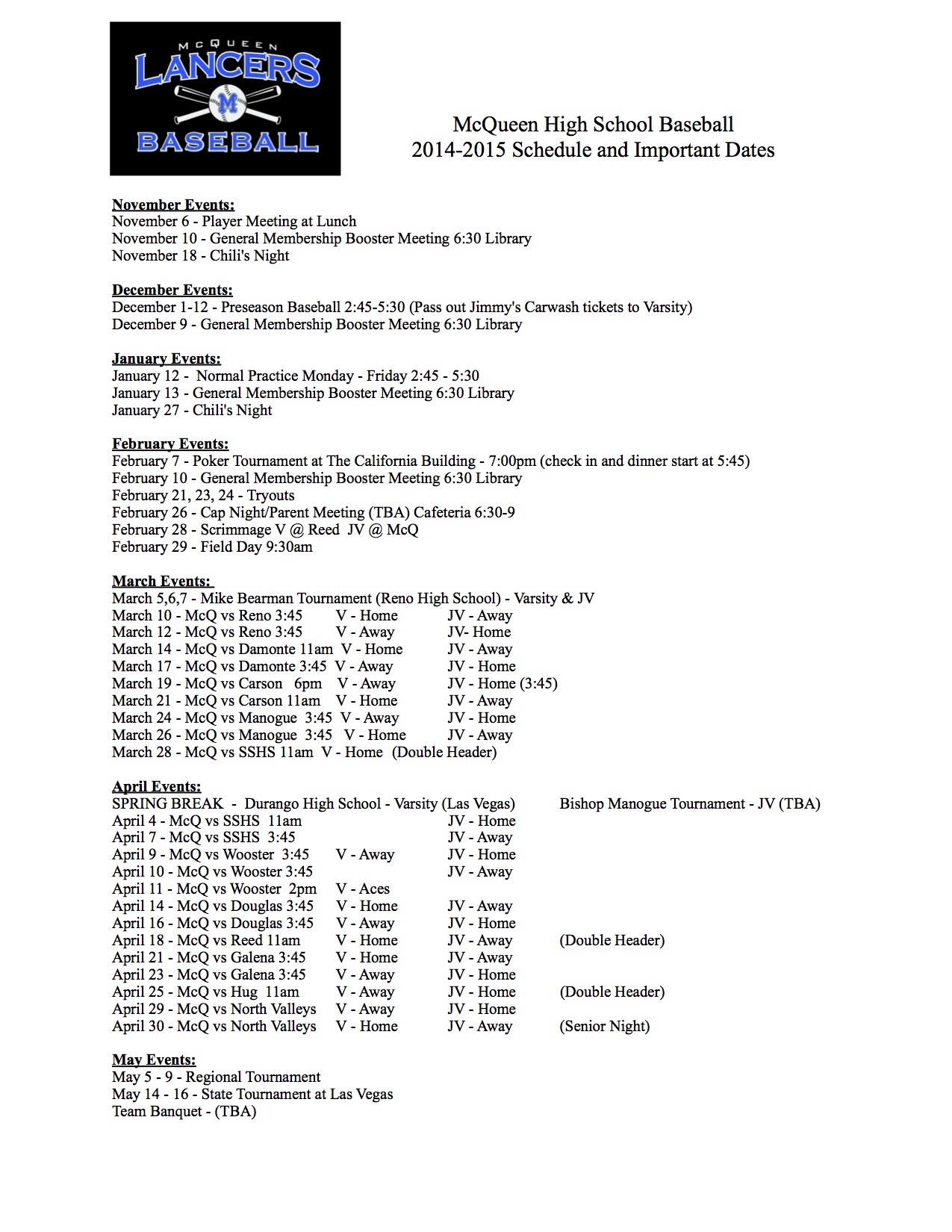 McQUEEN
LANCERS
M
BASEBALL

McQueen High School Baseball
2014-2015 Schedule and Important Dates

November Events:
November 6 - Player Meeting at Lunch
November 10 - General Membership Booster Meeting 6:30 Library
November 18 - Chili's Night

December Events:
December 1-12 - Preseason Baseball 2:45-5:30 (Pass out Jimmy's Carwash tickets to Varsity)
December 9 - General Membership Booster Meeting 6:30 Library

January Events:
January 12 - Normal Practice Monday - Friday 2:45 - 5:30
January 13 - General Membership Booster Meeting 6:30 Library
January 27 - Chili's Night

February Events:
February 7 - Poker Tournament at The California Building - 7:00pm (check in and dinner start at 5:45)
February 10 - General Membership Booster Meeting 6:30 Library
February 21, 23, 24 - Tryouts
February 26 - Cap Night/Parent Meeting (TBA) Cafeteria 6:30-9
February 28 - Scrimmage V @ Reed JV @ McQ
February 29 - Field Day 9:30am

March Events:
March 5,6,7 - Mike Bearman Tournament (Reno High School) - Varsity & JV
March 10 - McQ vs Reno 3:45 V - Home JV - Away
March 12 - McQ vs Reno 3:45 V - Away JV- Home
March 14 - McQ vs Damonte 11am V - Home JV - Away
March 17 - McQ vs Damonte 3:45 V - Away JV - Home
March 19 - McQ vs Carson 6pm V - Away JV - Home (3:45)
March 21 - McQ vs Carson 11am V - Home JV - Away
March 24 - McQ vs Manogue 3:45 V - Away JV - Home
March 26 - McQ vs Manogue 3:45 V - Home JV - Away
March 28 - McQ vs SSHS 11am V - Home (Double Header)

April Events:
SPRING BREAK - Durango High School - Varsity (Las Vegas) Bishop Manogue Tournament - JV (TBA)
April 4 - McQ vs SSHS 11am JV - Home
April 7 - McQ vs SSHS 3:45 JV - Away
April 9 - McQ vs Wooster 3:45 V - Away JV - Home
April 10 - McQ vs Wooster 3:45 JV - Away
April 11 - McQ vs Wooster 2pm V - Aces
April 14 - McQ vs Douglas 3:45 V - Home JV - Away
April 16 - McQ vs Douglas 3:45 V - Away JV - Home
April 18 - McQ vs Reed 11am V - Home JV - Away (Double Header)
April 21 - McQ vs Galena 3:45 V - Home JV - Away
April 23 - McQ vs Galena 3:45 V - Away JV - Home
April 25 - McQ vs Hug 11am V - Away JV - Home (Double Header)
April 29 - McQ vs North Valleys V - Away JV - Home
April 30 - McQ vs North Valleys V - Home JV - Away (Senior Night)

May Events:
May 5 - 9 - Regional Tournament
May 14 - 16 - State Tournament at Las Vegas
Team Banquet - (TBA)